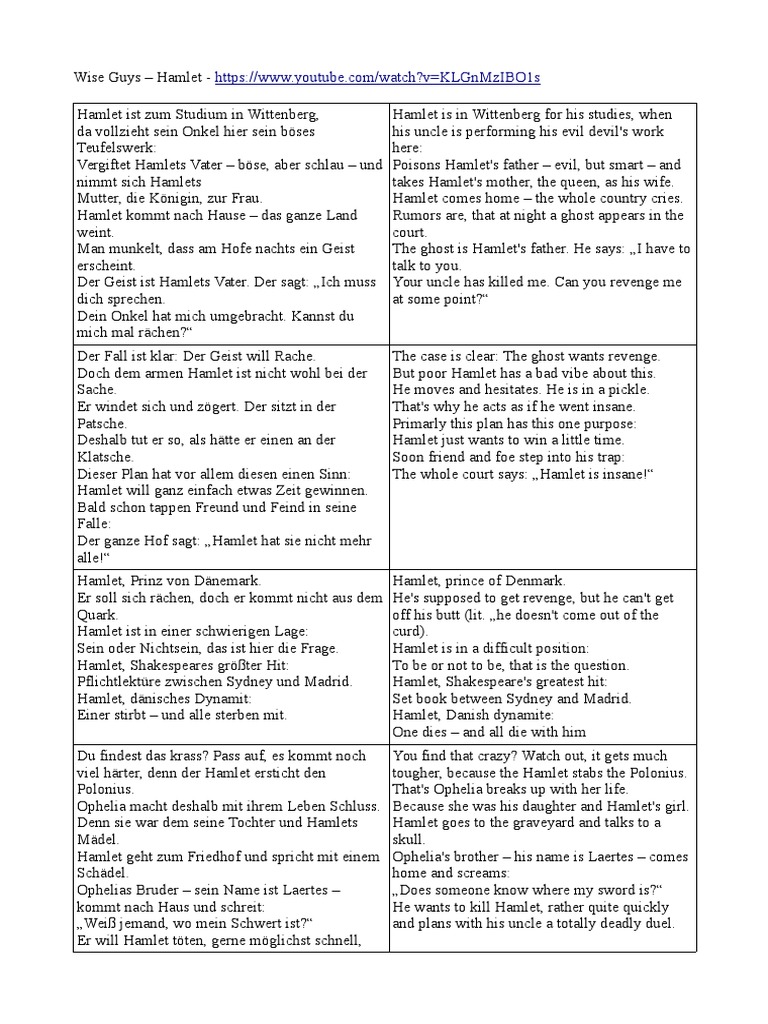 Wise Guys – Hamlet - https://www.youtube.com/watch?v=KLGnMzIBO1s

| | |
|---|---|
| Hamlet ist zum Studium in Wittenberg, da vollzieht sein Onkel hier sein böses Teufelswerk: Vergiftet Hamlets Vater – böse, aber schlau – und nimmt sich Hamlets Mutter, die Königin, zur Frau. Hamlet kommt nach Hause – das ganze Land weint. Man munkelt, dass am Hofe nachts ein Geist erscheint. Der Geist ist Hamlets Vater. Der sagt: „Ich muss dich sprechen. Dein Onkel hat mich umgebracht. Kannst du mich mal rächen?“ | Hamlet is in Wittenberg for his studies, when his uncle is performing his evil devil's work here: Poisons Hamlet's father – evil, but smart – and takes Hamlet's mother, the queen, as his wife. Hamlet comes home – the whole country cries. Rumors are, that at night a ghost appears in the court. The ghost is Hamlet's father. He says: „I have to talk to you. Your uncle has killed me. Can you revenge me at some point?“ |
| Der Fall ist klar: Der Geist will Rache. Doch dem armen Hamlet ist nicht wohl bei der Sache. Er windet sich und zögert. Der sitzt in der Patsche. Deshalb tut er so, als hätte er einen an der Klatsche. Dieser Plan hat vor allem diesen einen Sinn: Hamlet will ganz einfach etwas Zeit gewinnen. Bald schon tappen Freund und Feind in seine Falle: Der ganze Hof sagt: „Hamlet hat sie nicht mehr alle!“ | The case is clear: The ghost wants revenge. But poor Hamlet has a bad vibe about this. He moves and hesitates. He is in a pickle. That's why he acts as if he went insane. Primarly this plan has this one purpose: Hamlet just wants to win a little time. Soon friend and foe step into his trap: The whole court says: „Hamlet is insane!“ |
| Hamlet, Prinz von Dänemark. Er soll sich rächen, doch er kommt nicht aus dem Quark. Hamlet ist in einer schwierigen Lage: Sein oder Nichtsein, das ist hier die Frage. Hamlet, Shakespeares größter Hit: Pflichtlektüre zwischen Sydney und Madrid. Hamlet, dänisches Dynamit: Einer stirbt – und alle sterben mit. | Hamlet, prince of Denmark. He's supposed to get revenge, but he can't get off his butt (lit. „he doesn't come out of the curd). Hamlet is in a difficult position: To be or not to be, that is the question. Hamlet, Shakespeare's greatest hit: Set book between Sydney and Madrid. Hamlet, Danish dynamite: One dies – and all die with him |
| Du findest das krass? Pass auf, es kommt noch viel härter, denn der Hamlet ersticht den Polonius. Ophelia macht deshalb mit ihrem Leben Schluss. Denn sie war dem seine Tochter und Hamlets Mädel. Hamlet geht zum Friedhof und spricht mit einem Schädel. Ophelias Bruder – sein Name ist Laertes – kommt nach Haus und schreit: „Weiß jemand, wo mein Schwert ist?“ Er will Hamlet töten, gerne möglichst schnell, | You find that crazy? Watch out, it gets much tougher, because the Hamlet stabs the Polonius. That's Ophelia breaks up with her life. Because she was his daughter and Hamlet's girl. Hamlet goes to the graveyard and talks to a skull. Ophelia's brother – his name is Laertes – comes home and screams: „Does someone know where my sword is?“ He wants to kill Hamlet, rather quite quickly and plans with his uncle a totally deadly duel. |